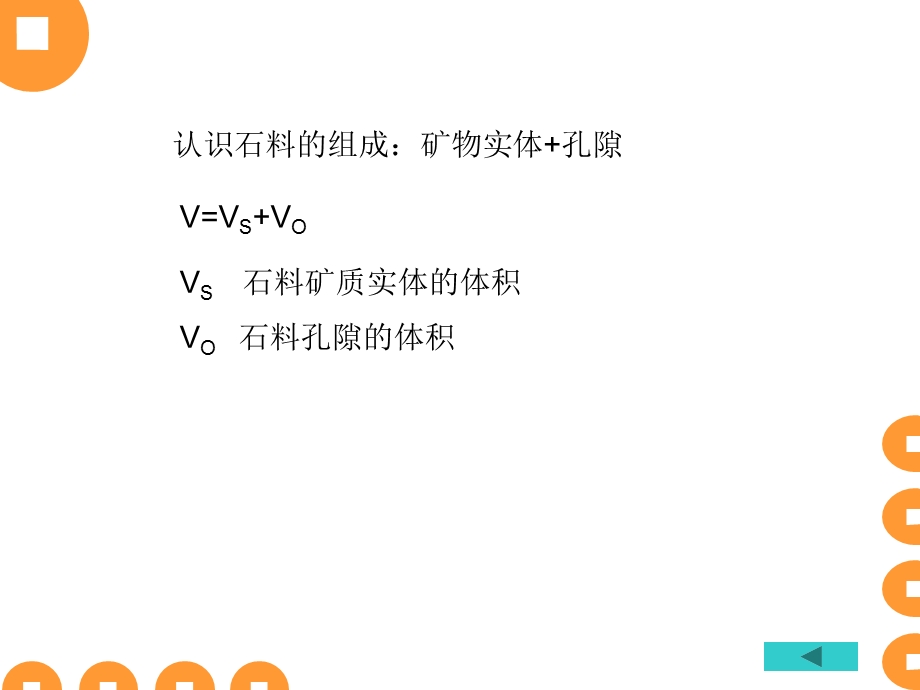 认识石料的组成：矿物实体+孔隙

$V=V_S+V_O$

$V_S$ 石料矿质实体的体积

$V_O$ 石料孔隙的体积